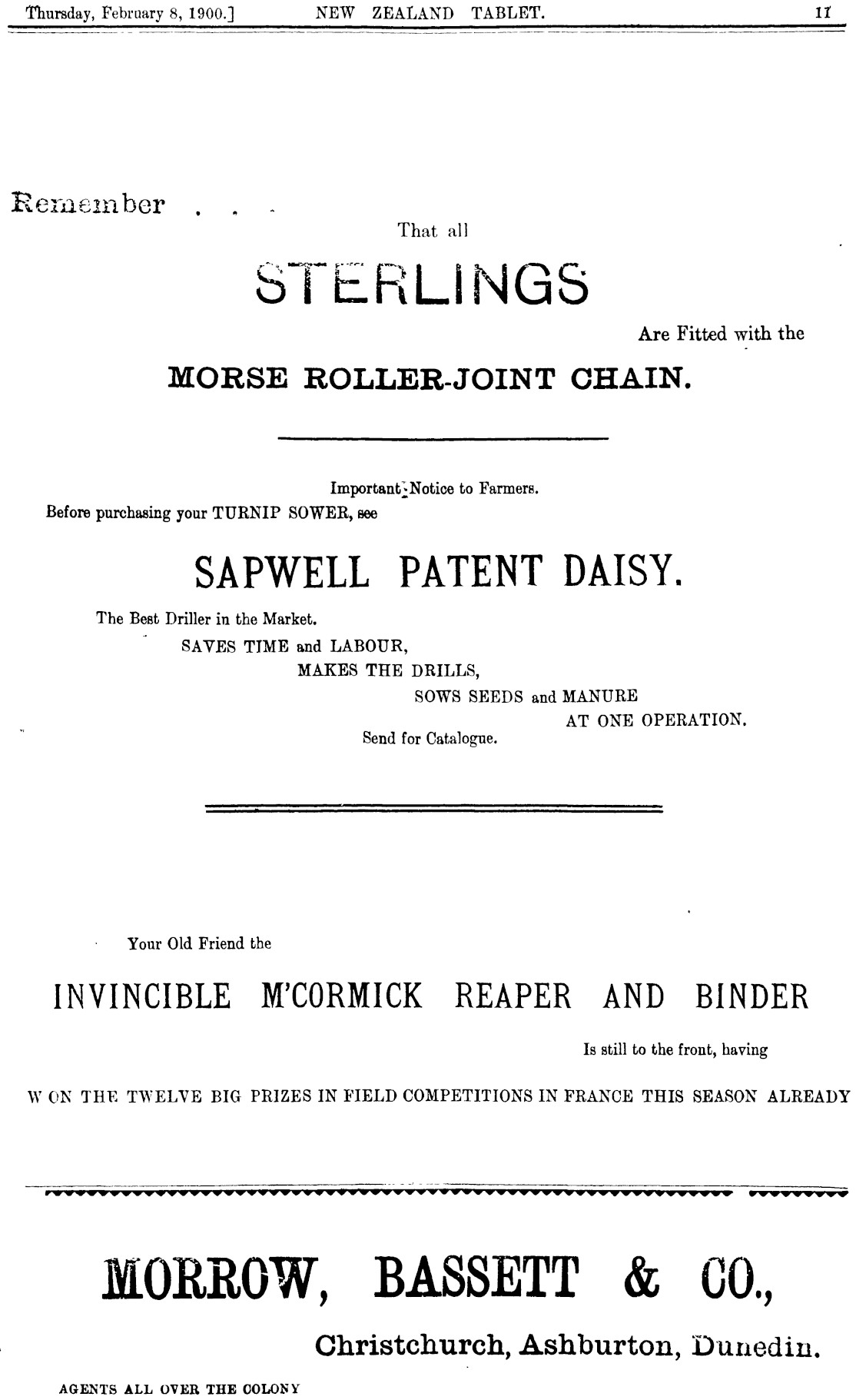 Thursday, February 8, 1900.] NEW ZEALAND TABLET. 11

Remember . . .

That all

STERLINGS

Are Fitted with the

MORSE ROLLER-JOINT CHAIN.

Important Notice to Farmers.

Before purchasing your TURNIP SOWER, see

SAPWELL PATENT DAISY.

The Best Driller in the Market.

SAVES TIME and LABOUR,

MAKES THE DRILLS,

SOWS SEEDS and MANURE

AT ONE OPERATION.

Send for Catalogue.

Your Old Friend the

INVINCIBLE M'CORMICK REAPER AND BINDER

Is still to the front, having

W ON THE TWELVE BIG PRIZES IN FIELD COMPETITIONS IN FRANCE THIS SEASON ALREADY

MORROW, BASSETT & CO.,

Christchurch, Ashburton, Dunedin.

AGENTS ALL OVER THE COLONY